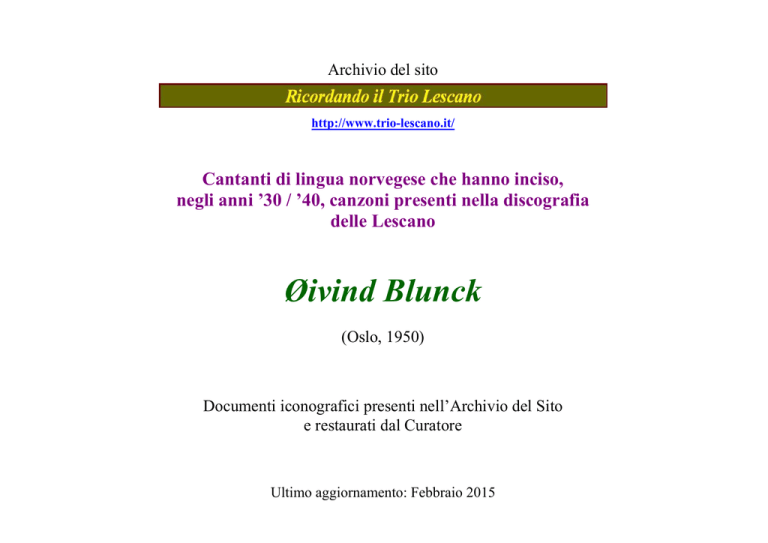 Archivio del sito

Ricordando il Trio Lescano

http://www.trio-lescano.it/

Cantanti di lingua norvegese che hanno inciso, negli anni ’30 / ’40, canzoni presenti nella discografia delle Lescano

Øivind Blunck

(Oslo, 1950)

Documenti iconografici presenti nell’Archivio del Sito e restaurati dal Curatore

Ultimo aggiornamento: Febbraio 2015